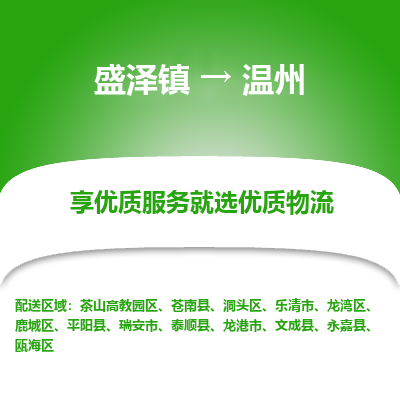 盛泽镇 → 温州

享优质服务就选优质物流

配送区域：茶山高教园区、苍南县、洞头区、乐清市、龙湾区、鹿城区、平阳县、瑞安市、泰顺县、龙港市、文成县、永嘉县、瓯海区